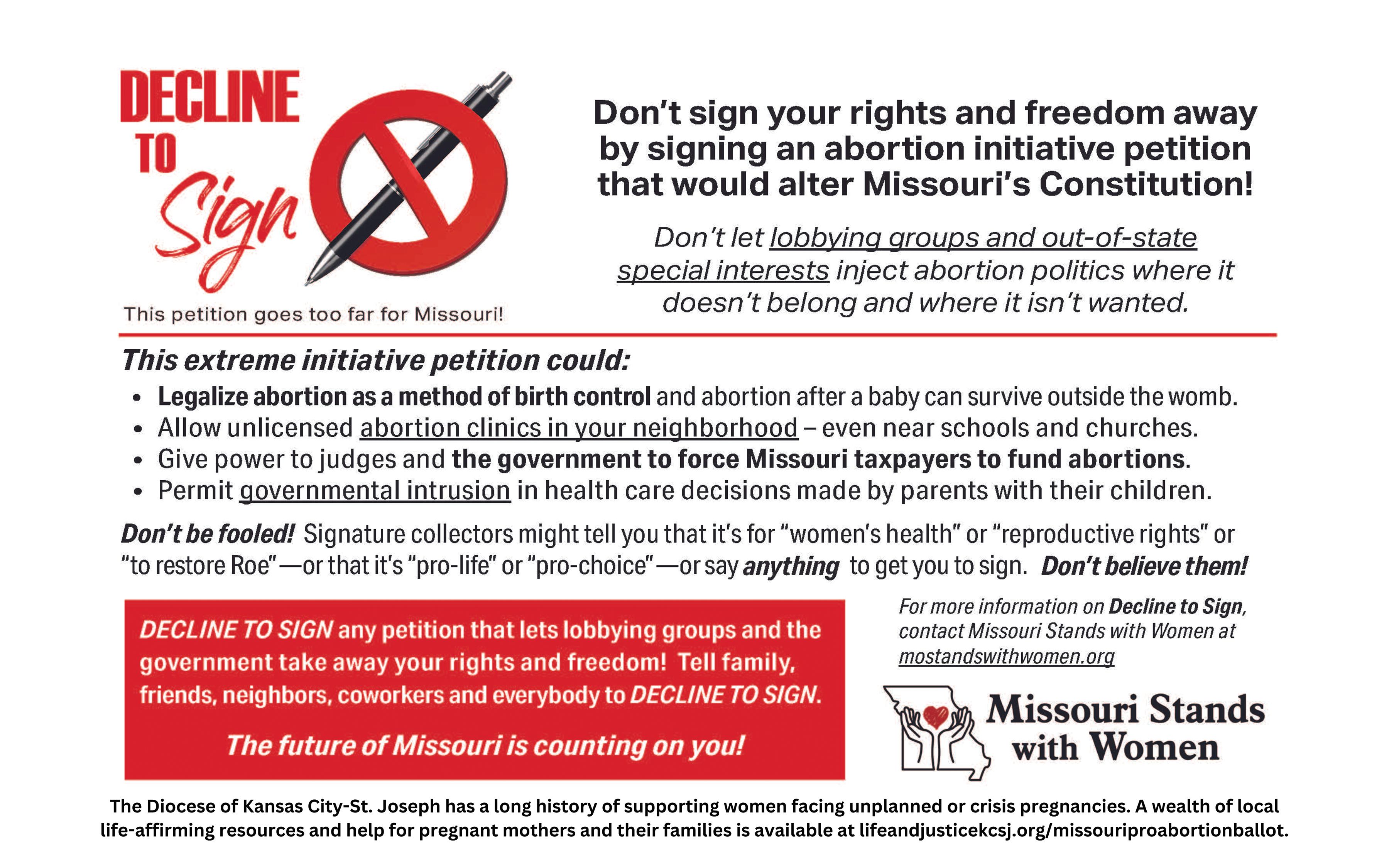 DECLINE
TO
Sign

This petition goes too far for Missouri!

Don't sign your rights and freedom away by signing an abortion initiative petition that would alter Missouri's Constitution!

Don't let lobbying groups and out-of-state special interests inject abortion politics where it doesn't belong and where it isn't wanted.

This extreme initiative petition could:

• Legalize abortion as a method of birth control and abortion after a baby can survive outside the womb.
• Allow unlicensed abortion clinics in your neighborhood – even near schools and churches.
• Give power to judges and the government to force Missouri taxpayers to fund abortions.
• Permit governmental intrusion in health care decisions made by parents with their children.

Don't be fooled! Signature collectors might tell you that it's for "women's health" or "reproductive rights" or "to restore Roe"—or that it's "pro-life" or "pro-choice"—or say anything to get you to sign. Don't believe them!

DECLINE TO SIGN any petition that lets lobbying groups and the government take away your rights and freedom! Tell family, friends, neighbors, coworkers and everybody to DECLINE TO SIGN.

The future of Missouri is counting on you!

For more information on Decline to Sign, contact Missouri Stands with Women at mostandswithwomen.org

Missouri Stands with Women

The Diocese of Kansas City-St. Joseph has a long history of supporting women facing unplanned or crisis pregnancies. A wealth of local life-affirming resources and help for pregnant mothers and their families is available at lifeandjusticekcsj.org/missouriproabortionballot.